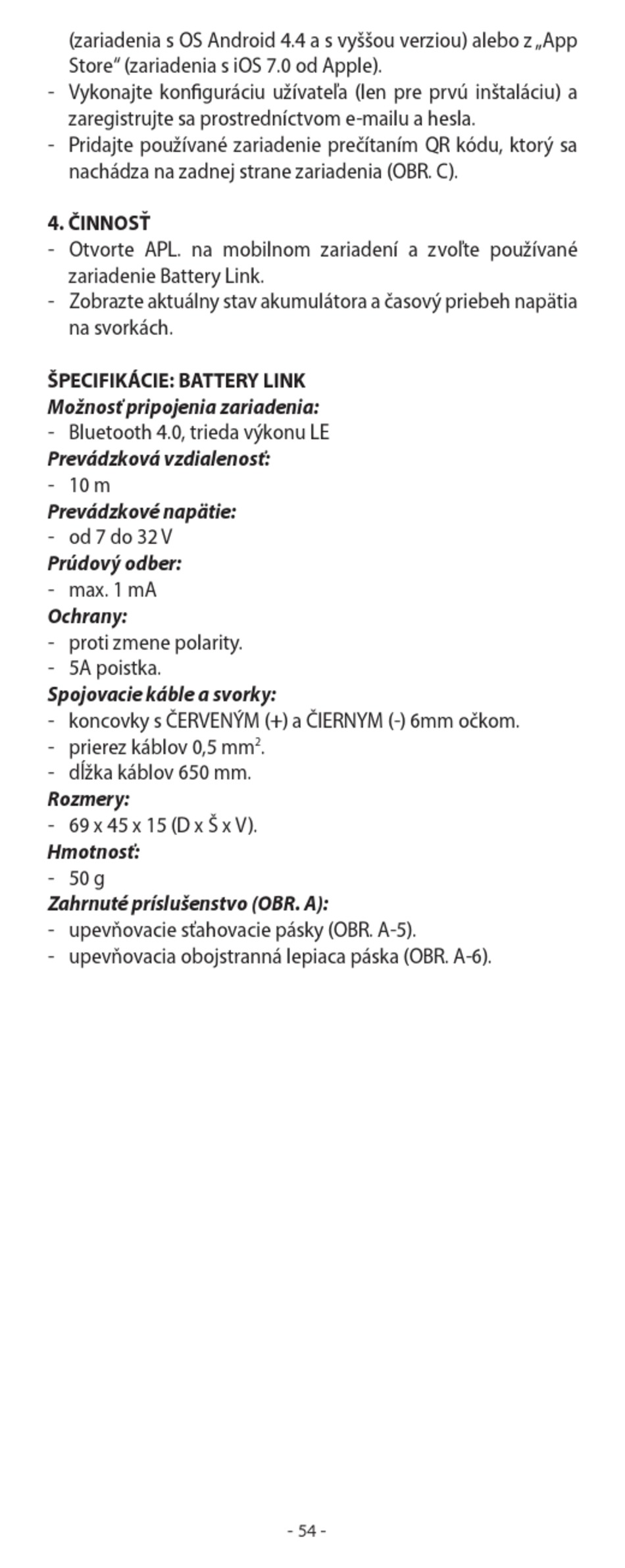 (zariadenia s OS Android 4.4 a s vyššou verziou) alebo z „App Store“ (zariadenia s iOS 7.0 od Apple).
- Vykonajte konfiguráciu užívateľa (len pre prvú inštaláciu) a zaregistrujte sa prostredníctvom e-mailu a hesla.
- Pridajte používané zariadenie prečítaním QR kódu, ktorý sa nachádza na zadnej strane zariadenia (OBR. C).

4. ČINNOSŤ
- Otvorte APL. na mobilnom zariadení a zvoľte používané zariadenie Battery Link.
- Zobrazte aktuálny stav akumulátora a časový priebeh napätia na svorkách.

ŠPECIFIKÁCIE: BATTERY LINK
Možnosť pripojenia zariadenia:
- Bluetooth 4.0, trieda výkonu LE
Prevádzková vzdialenosť:
- 10 m
Prevádzkové napätie:
- od 7 do 32 V
Prúdový odber:
- max. 1 mA
Ochrany:
- proti zmene polarity.
- 5A poistka.
Spojovacie káble a svorky:
- koncovky s ČERVENÝM (+) a ČIERNYM (-) 6mm očkom.
- prierez káblov 0,5 mm$^2$.
- dĺžka káblov 650 mm.
Rozmery:
- 69 x 45 x 15 (D x Š x V).
Hmotnosť:
- 50 g
Zahrnuté príslušenstvo (OBR. A):
- upevňovacie sťahovacie pásky (OBR. A-5).
- upevňovacia obojstranná lepiaca páska (OBR. A-6).

- 54 -